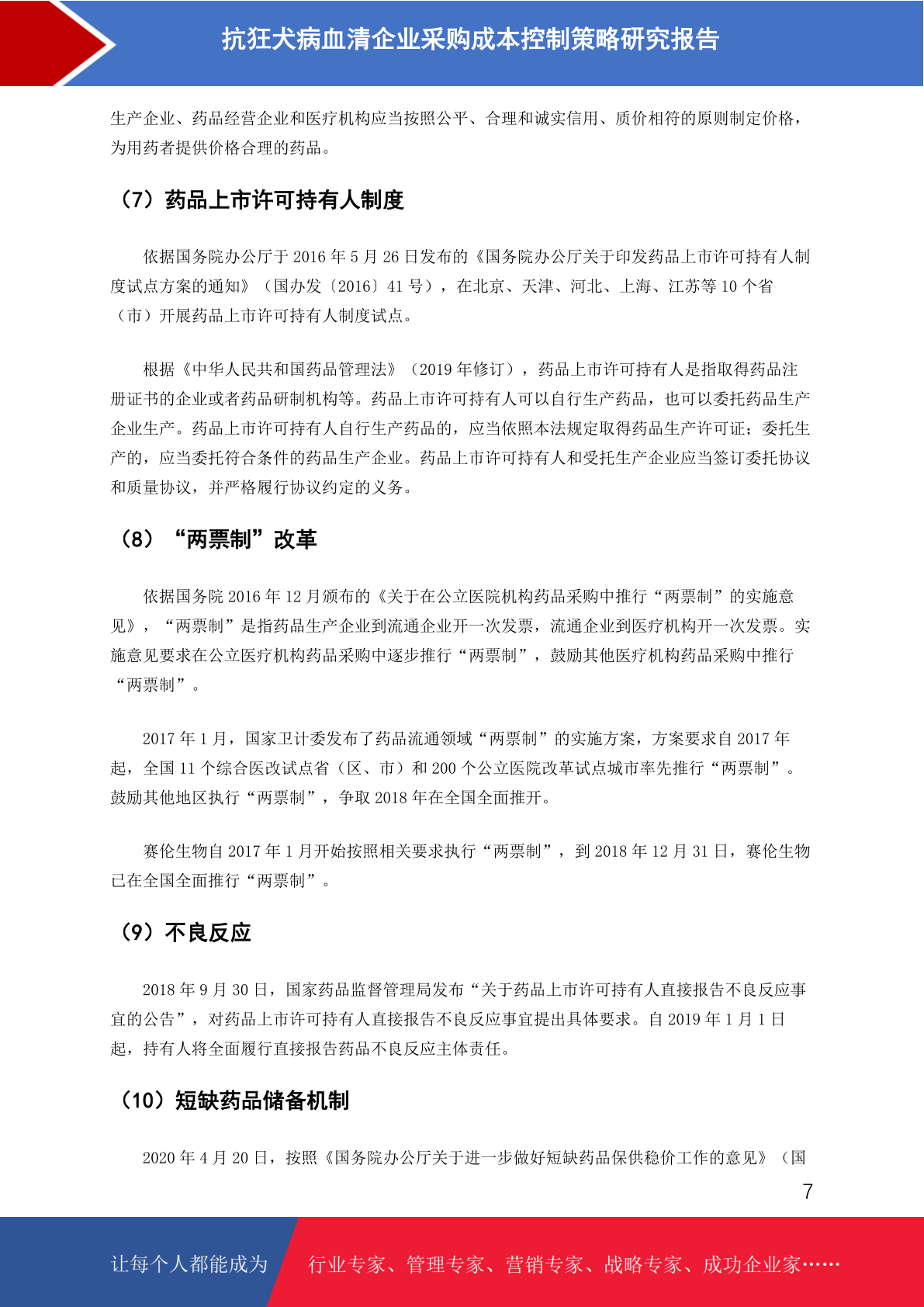 抗狂犬病血清企业采购成本控制策略研究报告

生产企业、药品经营企业和医疗机构应当按照公平、合理和诚实信用、质价相符的原则制定价格，为用药者提供价格合理的药品。

（7）药品上市许可持有人制度

依据国务院办公厅于 2016 年 5 月 26 日发布的《国务院办公厅关于印发药品上市许可持有人制度试点方案的通知》（国办发〔2016〕41 号），在北京、天津、河北、上海、江苏等 10 个省（市）开展药品上市许可持有人制度试点。

根据《中华人民共和国药品管理法》（2019 年修订），药品上市许可持有人是指取得药品注册证书的企业或者药品研制机构等。药品上市许可持有人可以自行生产药品，也可以委托药品生产企业生产。药品上市许可持有人自行生产药品的，应当依照本法规定取得药品生产许可证；委托生产的，应当委托符合条件的药品生产企业。药品上市许可持有人和受托生产企业应当签订委托协议和质量协议，并严格履行协议约定的义务。

（8）“两票制”改革

依据国务院 2016 年 12 月颁布的《关于在公立医院机构药品采购中推行“两票制”的实施意见》，“两票制”是指药品生产企业到流通企业开一次发票，流通企业到医疗机构开一次发票。实施意见要求在公立医疗机构药品采购中逐步推行“两票制”，鼓励其他医疗机构药品采购中推行“两票制”。

2017 年 1 月，国家卫计委发布了药品流通领域“两票制”的实施方案，方案要求自 2017 年起，全国 11 个综合医改试点省（区、市）和 200 个公立医院改革试点城市率先推行“两票制”。鼓励其他地区执行“两票制”，争取 2018 年在全国全面推开。

赛伦生物自 2017 年 1 月开始按照相关要求执行“两票制”，到 2018 年 12 月 31 日，赛伦生物已在全国全面推行“两票制”。

（9）不良反应

2018 年 9 月 30 日，国家药品监督管理局发布“关于药品上市许可持有人直接报告不良反应事宜的公告”，对药品上市许可持有人直接报告不良反应事宜提出具体要求。自 2019 年 1 月 1 日起，持有人将全面履行直接报告药品不良反应主体责任。

（10）短缺药品储备机制

2020 年 4 月 20 日，按照《国务院办公厅关于进一步做好短缺药品保供稳价工作的意见》（国

7

让每个人都能成为 行业专家、管理专家、营销专家、战略专家、成功企业家……